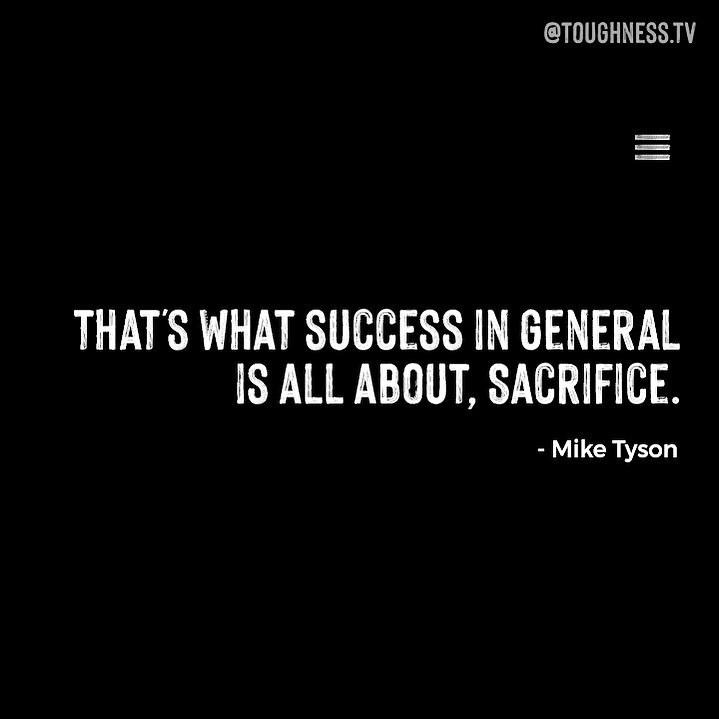 @TOUGHNESS.TV

THAT'S WHAT SUCCESS IN GENERAL IS ALL ABOUT, SACRIFICE.

- Mike Tyson